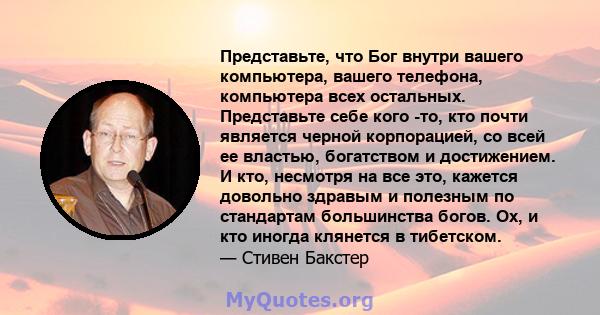 Представьте, что Бог внутри вашего компьютера, вашего телефона, компьютера всех остальных. Представьте себе кого -то, кто почти является черной корпорацией, со всей ее властью, богатством и достижением. И кто, несмотря на все это, кажется довольно здравым и полезным по стандартам большинства богов. Ох, и кто иногда клянется в тибетском.
— Стивен Бакстер

MyQuotes.org